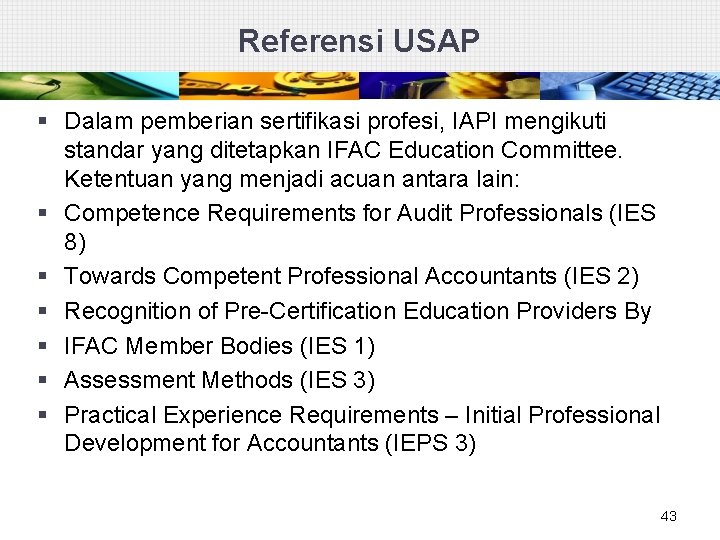 Referensi USAP

▪ Dalam pemberian sertifikasi profesi, IAPI mengikuti standar yang ditetapkan IFAC Education Committee. Ketentuan yang menjadi acuan antara lain:
▪ Competence Requirements for Audit Professionals (IES 8)
▪ Towards Competent Professional Accountants (IES 2)
▪ Recognition of Pre-Certification Education Providers By
▪ IFAC Member Bodies (IES 1)
▪ Assessment Methods (IES 3)
▪ Practical Experience Requirements – Initial Professional Development for Accountants (IEPS 3)

43